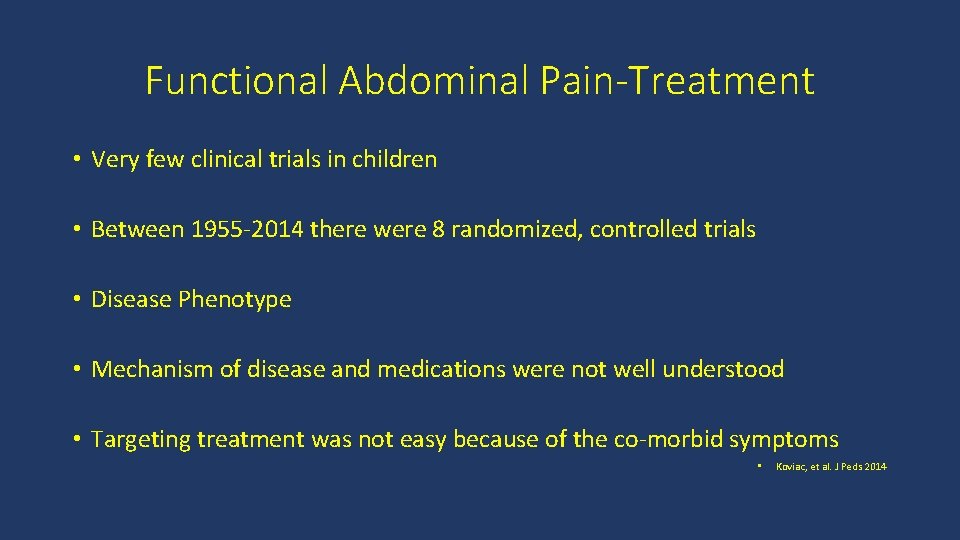 Functional Abdominal Pain-Treatment

• Very few clinical trials in children

• Between 1955-2014 there were 8 randomized, controlled trials

• Disease Phenotype

• Mechanism of disease and medications were not well understood

• Targeting treatment was not easy because of the co-morbid symptoms

• Koviac, et al. J Peds 2014